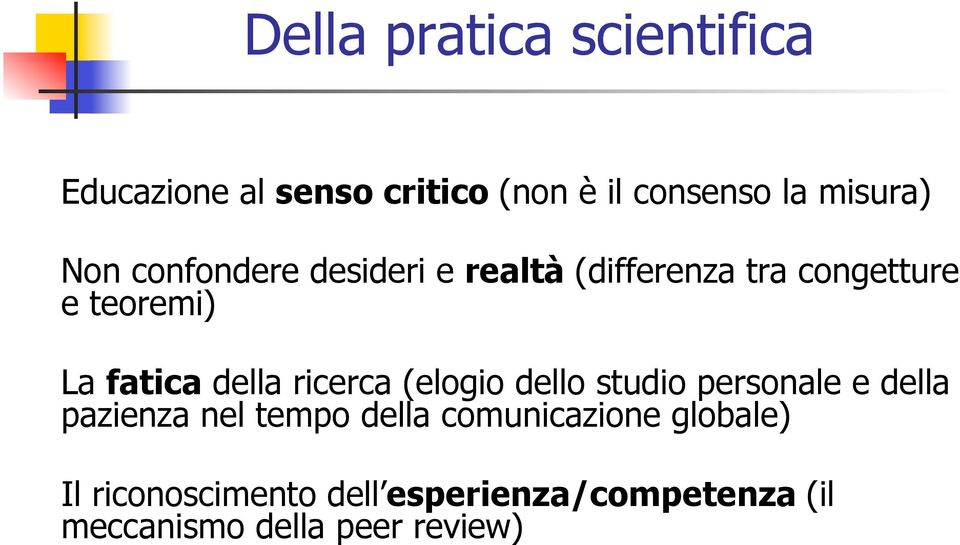 Della pratica scientifica

Educazione al senso critico (non è il consenso la misura)

Non confondere desideri e realtà (differenza tra congetture e teoremi)

La fatica della ricerca (elogio dello studio personale e della pazienza nel tempo della comunicazione globale)

Il riconoscimento dell'esperienza/competenza (il meccanismo della peer review)